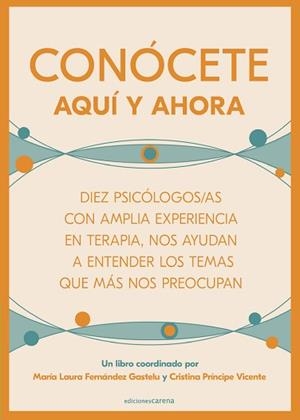 CONÓCETE
AQUÍ Y AHORA

DIEZ PSICÓLOGOS/AS CON AMPLIA EXPERIENCIA EN TERAPIA, NOS AYUDAN A ENTENDER LOS TEMAS QUE MÁS NOS PREOCUPAN

Un libro coordinado por
María Laura Fernández Gastelu y Cristina Príncipe Vicente

edicionescarena